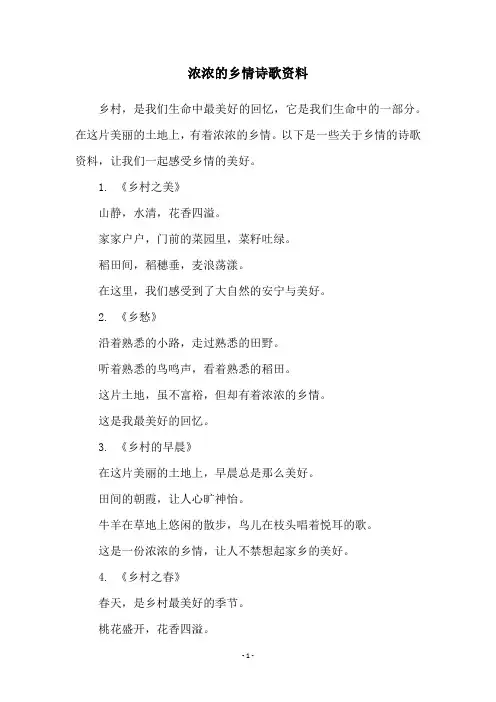 浓浓的乡情诗歌资料

乡村，是我们生命中最美好的回忆，它是我们生命中的一部分。在这片美丽的土地上，有着浓浓的乡情。以下是一些关于乡情的诗歌资料，让我们一起感受乡情的美好。

1. 《乡村之美》

山静，水清，花香四溢。

家家户户，门前的菜园里，菜籽吐绿。

稻田间，稻穗垂，麦浪荡漾。

在这里，我们感受到了大自然的安宁与美好。

2. 《乡愁》

沿着熟悉的小路，走过熟悉的田野。

听着熟悉的鸟鸣声，看着熟悉的稻田。

这片土地，虽不富裕，但却有着浓浓的乡情。

这是我最美好的回忆。

3. 《乡村的早晨》

在这片美丽的土地上，早晨总是那么美好。

田间的朝霞，让人心旷神怡。

牛羊在草地上悠闲的散步，鸟儿在枝头唱着悦耳的歌。

这是一份浓浓的乡情，让人不禁想起家乡的美好。

4. 《乡村之春》

春天，是乡村最美好的季节。

桃花盛开，花香四溢。

- 1 -